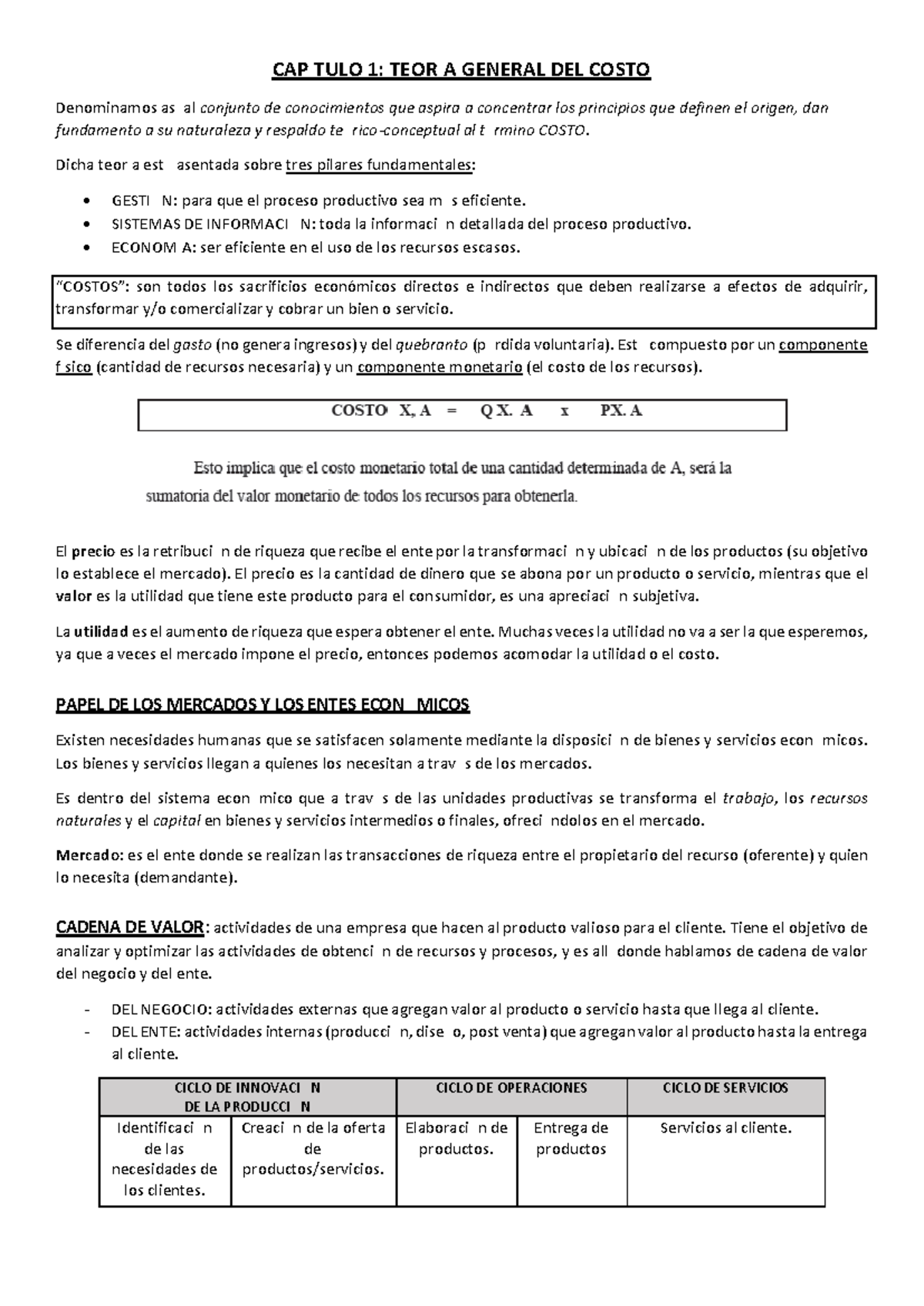 CAP TULO 1: TEOR A GENERAL DEL COSTO

Denominamos as al conjunto de conocimientos que aspira a concentrar los principios que definen el origen, dan fundamento a su naturaleza y respaldo te rico-conceptual al t rmino COSTO.

Dicha teor a est asentada sobre tres pilares fundamentales:

• GESTI N: para que el proceso productivo sea m s eficiente.
• SISTEMAS DE INFORMACI N: toda la informaci n detallada del proceso productivo.
• ECONOM A: ser eficiente en el uso de los recursos escasos.

"COSTOS": son todos los sacrificios económicos directos e indirectos que deben realizarse a efectos de adquirir, transformar y/o comercializar y cobrar un bien o servicio.

Se diferencia del gasto (no genera ingresos) y del quebranto (p rdida voluntaria). Est compuesto por un componente f sico (cantidad de recursos necesaria) y un componente monetario (el costo de los recursos).

COSTO X, A = Q X. A x PX. A

Esto implica que el costo monetario total de una cantidad determinada de A, será la sumatoria del valor monetario de todos los recursos para obtenerla.

El precio es la retribuci n de riqueza que recibe el ente por la transformaci n y ubicaci n de los productos (su objetivo lo establece el mercado). El precio es la cantidad de dinero que se abona por un producto o servicio, mientras que el valor es la utilidad que tiene este producto para el consumidor, es una apreciaci n subjetiva.

La utilidad es el aumento de riqueza que espera obtener el ente. Muchas veces la utilidad no va a ser la que esperemos, ya que a veces el mercado impone el precio, entonces podemos acomodar la utilidad o el costo.

PAPEL DE LOS MERCADOS Y LOS ENTES ECON MICOS

Existen necesidades humanas que se satisfacen solamente mediante la disposici n de bienes y servicios econ micos. Los bienes y servicios llegan a quienes los necesitan a trav s de los mercados.

Es dentro del sistema econ mico que a trav s de las unidades productivas se transforma el trabajo, los recursos naturales y el capital en bienes y servicios intermedios o finales, ofreci ndolos en el mercado.

Mercado: es el ente donde se realizan las transacciones de riqueza entre el propietario del recurso (oferente) y quien lo necesita (demandante).

CADENA DE VALOR: actividades de una empresa que hacen al producto valioso para el cliente. Tiene el objetivo de analizar y optimizar las actividades de obtenci n de recursos y procesos, y es all donde hablamos de cadena de valor del negocio y del ente.

- DEL NEGOCIO: actividades externas que agregan valor al producto o servicio hasta que llega al cliente.
- DEL ENTE: actividades internas (producci n, dise o, post venta) que agregan valor al producto hasta la entrega al cliente.

| CICLO DE INNOVACI N DE LA PRODUCCI N | | CICLO DE OPERACIONES | | CICLO DE SERVICIOS |
|---|---|---|---|---|
| Identificaci n de las necesidades de los clientes. | Creaci n de la oferta de productos/servicios. | Elaboraci n de productos. | Entrega de productos | Servicios al cliente. |